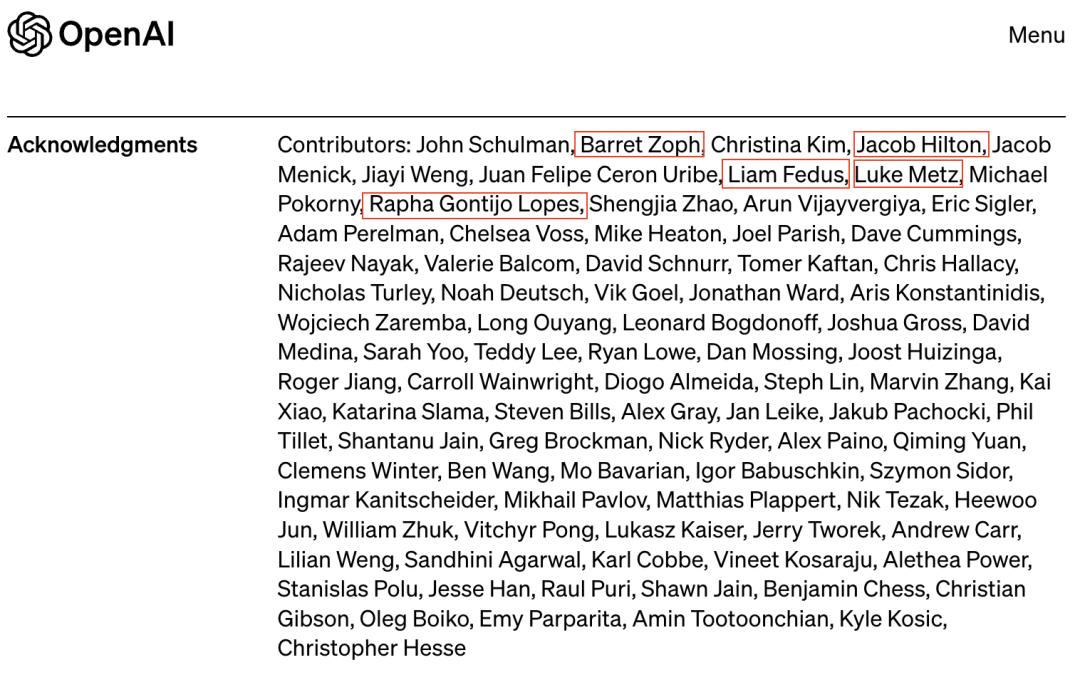 OpenAI

Menu

Acknowledgments

Contributors: John Schulman, Barret Zoph, Christina Kim, Jacob Hilton, Jacob Menick, Jiayi Weng, Juan Felipe Ceron Uribe, Liam Fedus, Luke Metz, Michael Pokorny, Rapha Gontijo Lopes, Shengjia Zhao, Arun Vijayvergiya, Eric Sigler, Adam Perelman, Chelsea Voss, Mike Heaton, Joel Parish, Dave Cummings, Rajeev Nayak, Valerie Balcom, David Schnurr, Tomer Kaftan, Chris Hallacy, Nicholas Turley, Noah Deutsch, Vik Goel, Jonathan Ward, Aris Konstantinidis, Wojciech Zaremba, Long Ouyang, Leonard Bogdonoff, Joshua Gross, David Medina, Sarah Yoo, Teddy Lee, Ryan Lowe, Dan Mossing, Joost Huizinga, Roger Jiang, Carroll Wainwright, Diogo Almeida, Steph Lin, Marvin Zhang, Kai Xiao, Katarina Slama, Steven Bills, Alex Gray, Jan Leike, Jakub Pachocki, Phil Tillet, Shantanu Jain, Greg Brockman, Nick Ryder, Alex Paino, Qiming Yuan, Clemens Winter, Ben Wang, Mo Bavarian, Igor Babuschkin, Szymon Sidor, Ingmar Kanitscheider, Mikhail Pavlov, Matthias Plappert, Nik Tezak, Heewoo Jun, William Zhuk, Vitchyr Pong, Lukasz Kaiser, Jerry Tworek, Andrew Carr, Lilian Weng, Sandhini Agarwal, Karl Cobbe, Vineet Kosaraju, Alethea Power, Stanislas Polu, Jesse Han, Raul Puri, Shawn Jain, Benjamin Chess, Christian Gibson, Oleg Boiko, Emy Parparita, Amin Tootoonchian, Kyle Kosic, Christopher Hesse